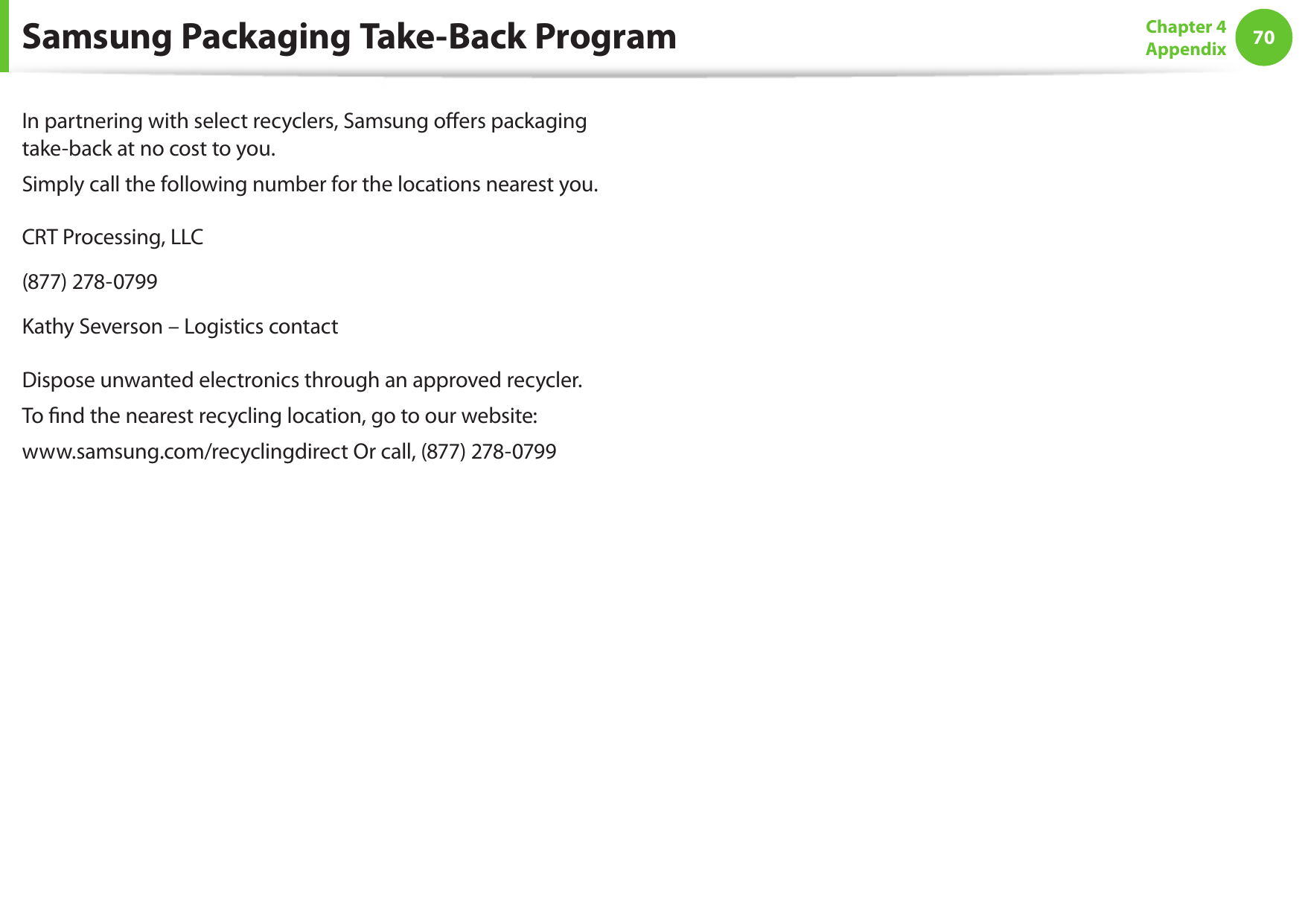 Samsung Packaging Take-Back Program

Chapter 4
Appendix

70

In partnering with select recyclers, Samsung offers packaging take-back at no cost to you.

Simply call the following number for the locations nearest you.

CRT Processing, LLC

(877) 278-0799

Kathy Severson – Logistics contact

Dispose unwanted electronics through an approved recycler.

To find the nearest recycling location, go to our website:

www.samsung.com/recyclingdirect Or call, (877) 278-0799